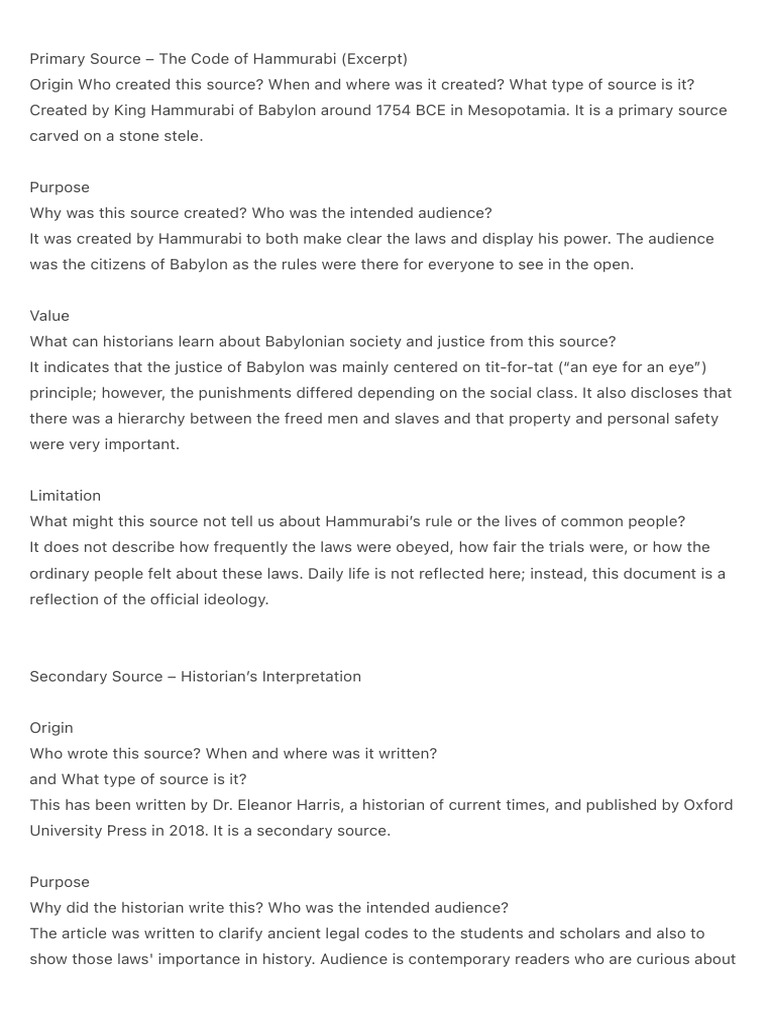 Primary Source – The Code of Hammurabi (Excerpt)
Origin Who created this source? When and where was it created? What type of source is it?
Created by King Hammurabi of Babylon around 1754 BCE in Mesopotamia. It is a primary source carved on a stone stele.

Purpose
Why was this source created? Who was the intended audience?
It was created by Hammurabi to both make clear the laws and display his power. The audience was the citizens of Babylon as the rules were there for everyone to see in the open.

Value
What can historians learn about Babylonian society and justice from this source?
It indicates that the justice of Babylon was mainly centered on tit-for-tat ("an eye for an eye") principle; however, the punishments differed depending on the social class. It also discloses that there was a hierarchy between the freed men and slaves and that property and personal safety were very important.

Limitation
What might this source not tell us about Hammurabi's rule or the lives of common people?
It does not describe how frequently the laws were obeyed, how fair the trials were, or how the ordinary people felt about these laws. Daily life is not reflected here; instead, this document is a reflection of the official ideology.

Secondary Source – Historian's Interpretation

Origin
Who wrote this source? When and where was it written?
and What type of source is it?
This has been written by Dr. Eleanor Harris, a historian of current times, and published by Oxford University Press in 2018. It is a secondary source.

Purpose
Why did the historian write this? Who was the intended audience?
The article was written to clarify ancient legal codes to the students and scholars and also to show those laws' importance in history. Audience is contemporary readers who are curious about